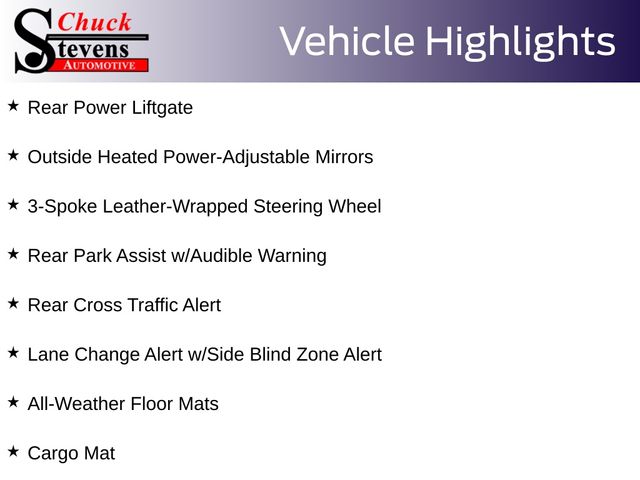 Chuck
Stevens
AUTOMOTIVE

Vehicle Highlights

★ Rear Power Liftgate

★ Outside Heated Power-Adjustable Mirrors

★ 3-Spoke Leather-Wrapped Steering Wheel

★ Rear Park Assist w/Audible Warning

★ Rear Cross Traffic Alert

★ Lane Change Alert w/Side Blind Zone Alert

★ All-Weather Floor Mats

★ Cargo Mat